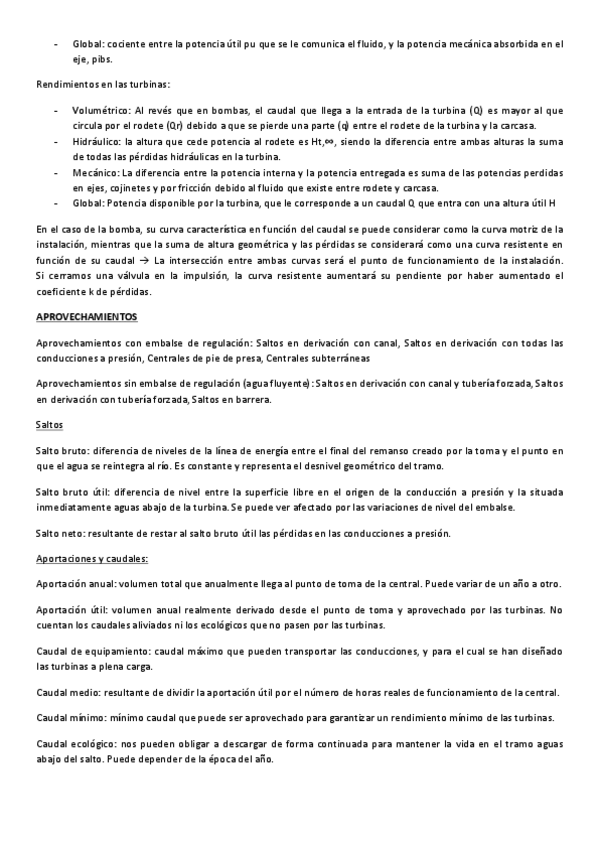 - Global: cociente entre la potencia útil pu que se le comunica el fluido, y la potencia mecánica absorbida en el eje, pibs.

Rendimientos en las turbinas:

- Volumétrico: Al revés que en bombas, el caudal que llega a la entrada de la turbina (Q) es mayor al que circula por el rodete (Qr) debido a que se pierde una parte (q) entre el rodete de la turbina y la carcasa.
- Hidráulico: la altura que cede potencia al rodete es Ht,∞, siendo la diferencia entre ambas alturas la suma de todas las pérdidas hidráulicas en la turbina.
- Mecánico: La diferencia entre la potencia interna y la potencia entregada es suma de las potencias perdidas en ejes, cojinetes y por fricción debido al fluido que existe entre rodete y carcasa.
- Global: Potencia disponible por la turbina, que le corresponde a un caudal Q que entra con una altura útil H

En el caso de la bomba, su curva característica en función del caudal se puede considerar como la curva motriz de la instalación, mientras que la suma de altura geométrica y las pérdidas se considerará como una curva resistente en función de su caudal → La intersección entre ambas curvas será el punto de funcionamiento de la instalación. Si cerramos una válvula en la impulsión, la curva resistente aumentará su pendiente por haber aumentado el coeficiente k de pérdidas.

APROVECHAMIENTOS

Aprovechamientos con embalse de regulación: Saltos en derivación con canal, Saltos en derivación con todas las conducciones a presión, Centrales de pie de presa, Centrales subterráneas

Aprovechamientos sin embalse de regulación (agua fluyente): Saltos en derivación con canal y tubería forzada, Saltos en derivación con tubería forzada, Saltos en barrera.

Saltos

Salto bruto: diferencia de niveles de la línea de energía entre el final del remanso creado por la toma y el punto en que el agua se reintegra al río. Es constante y representa el desnivel geométrico del tramo.

Salto bruto útil: diferencia de nivel entre la superficie libre en el origen de la conducción a presión y la situada inmediatamente aguas abajo de la turbina. Se puede ver afectado por las variaciones de nivel del embalse.

Salto neto: resultante de restar al salto bruto útil las pérdidas en las conducciones a presión.

Aportaciones y caudales:

Aportación anual: volumen total que anualmente llega al punto de toma de la central. Puede variar de un año a otro.

Aportación útil: volumen anual realmente derivado desde el punto de toma y aprovechado por las turbinas. No cuentan los caudales aliviados ni los ecológicos que no pasen por las turbinas.

Caudal de equipamiento: caudal máximo que pueden transportar las conducciones, y para el cual se han diseñado las turbinas a plena carga.

Caudal medio: resultante de dividir la aportación útil por el número de horas reales de funcionamiento de la central.

Caudal mínimo: mínimo caudal que puede ser aprovechado para garantizar un rendimiento mínimo de las turbinas.

Caudal ecológico: nos pueden obligar a descargar de forma continuada para mantener la vida en el tramo aguas abajo del salto. Puede depender de la época del año.